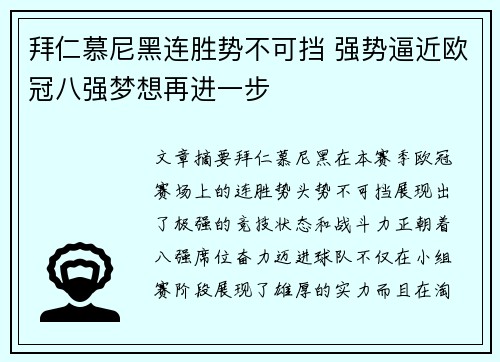 拜仁慕尼黑连胜势不可挡 强势逼近欧冠八强梦想再进一步

文章摘要拜仁慕尼黑在本赛季欧冠赛场上的连胜势头势不可挡展现出了极强的竞技状态和战斗力正朝着八强席位奋力迈进球队不仅在小组赛阶段展现了雄厚的实力而且在淘